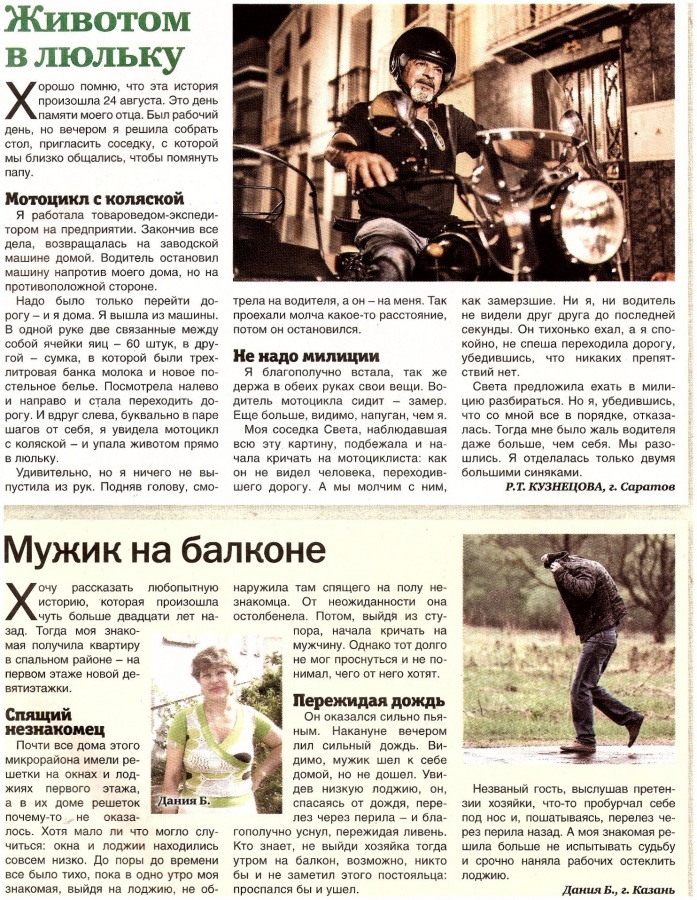 Животом в люльку

Хорошо помню, что эта история произошла 24 августа. Это день памяти моего отца. Был рабочий день, но вечером я решила собрать стол, пригласить соседку, с которой мы близко общались, чтобы помянуть папу.

Мотоцикл с коляской

Я работала товароведом-экспедитором на предприятии. Закончив все дела, возвращалась на заводской машине домой. Водитель остановил машину напротив моего дома, но на противоположной стороне.

Надо было только перейти дорогу – и я дома. Я вышла из машины. В одной руке две связанные между собой ячейки яиц – 60 штук, в другой – сумка, в которой были трехлитровая банка молока и новое постельное белье. Посмотрела налево и направо и стала переходить дорогу. И вдруг слева, буквально в паре шагов от себя, я увидела мотоцикл с коляской – и упала животом прямо в люльку.

Удивительно, но я ничего не выпустила из рук. Подняв голову, смотрела на водителя, а он – на меня. Так проехали молча какое-то расстояние, потом он остановился.

Не надо милиции

Я благополучно встала, так же держа в обеих руках свои вещи. Водитель мотоцикла сидит – замер. Еще больше, видимо, напуган, чем я.

Моя соседка Света, наблюдавшая всю эту картину, подбежала и начала кричать на мотоциклиста: как он не видел человека, переходившего дорогу. А мы молчим с ним, как замерзшие. Ни я, ни водитель не видели друг друга до последней секунды. Он тихонько ехал, а я спокойно, не спеша переходила дорогу, убедившись, что никаких препятствий нет.

Света предложила ехать в милицию разбираться. Но я, убедившись, что со мной все в порядке, отказалась. Тогда мне было жаль водителя даже больше, чем себя. Мы разошлись. Я отделалась только двумя большими синяками.

Р.Т. КУЗНЕЦОВА, г. Саратов

Мужик на балконе

Хочу рассказать любопытную историю, которая произошла чуть больше двадцати лет назад. Тогда моя знакомая получила квартиру в спальном районе – на первом этаже новой девятиэтажки.

Спящий незнакомец

Почти все дома этого микрорайона имели решетки на окнах и лоджиях первого этажа, а в их доме решеток почему-то не оказалось. Хотя мало ли что могло случиться: окна и лоджии находились совсем низко. До поры до времени все было тихо, пока в одно утро моя знакомая, выйдя на лоджию, не обнаружила там спящего на полу незнакомца. От неожиданности она остолбенела. Потом, выйдя из ступора, начала кричать на мужчину. Однако тот долго не мог проснуться и не понимал, чего от него хотят.

Дания Б.

Пережидая дождь

Он оказался сильно пьяным. Накануне вечером лил сильный дождь. Видимо, мужик шел к себе домой, но не дошел. Увидев низкую лоджию, он, спасаясь от дождя, перелез через перила – и благополучно уснул, пережидая ливень. Кто знает, не выйди хозяйка тогда утром на балкон, возможно, никто бы и не заметил этого постояльца: проспался бы и ушел.

Незваный гость, выслушав претензии хозяйки, что-то пробурчал себе под нос и, пошатываясь, перелез через перила назад. А моя знакомая решила больше не испытывать судьбу и срочно наняла рабочих остеклить лоджию.

Дания Б., г. Казань